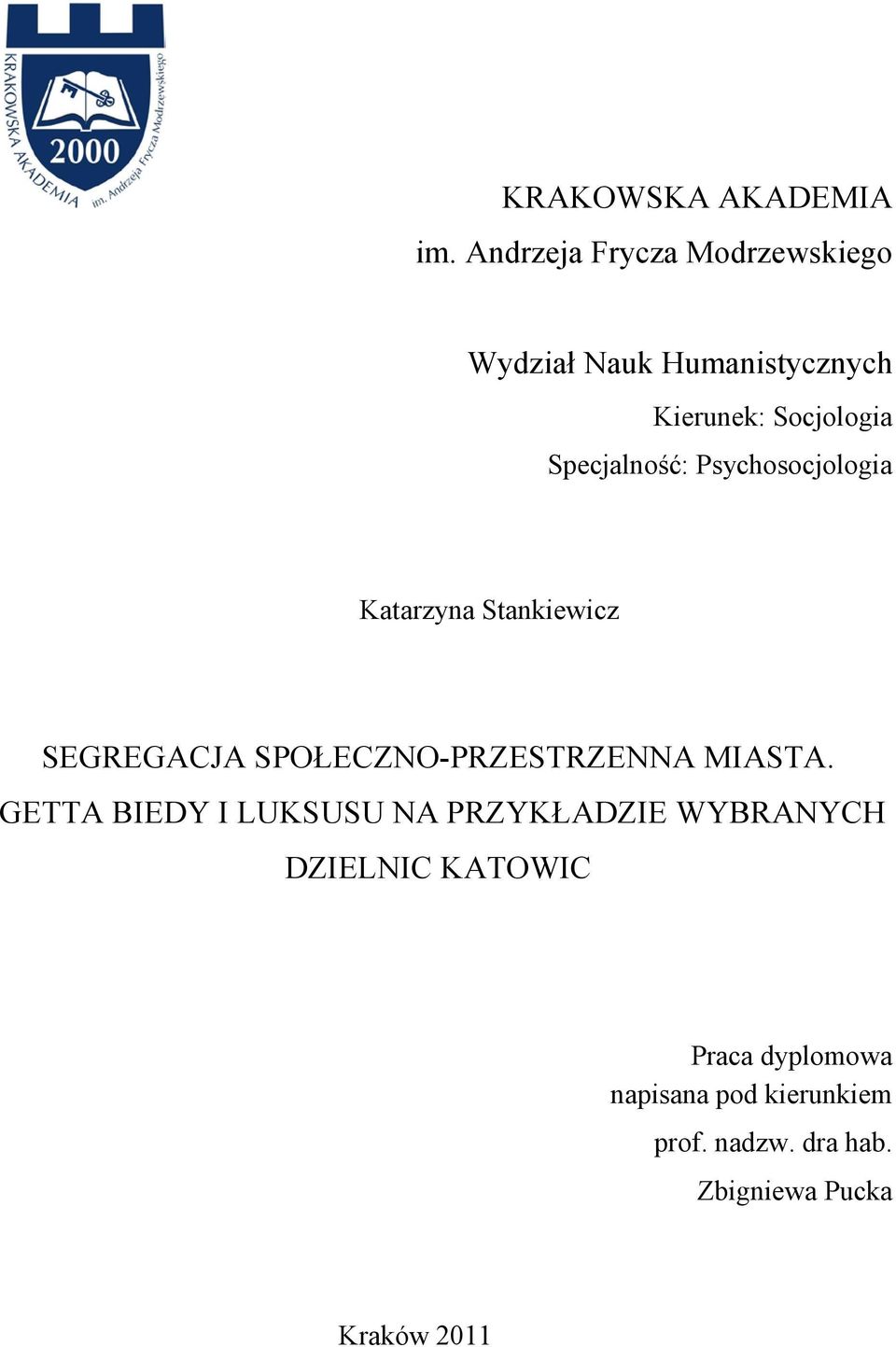 KRAKOWSKA AKADEMIA
im. Andrzeja Frycza Modrzewskiego
2000

KRAKOWSKA AKADEMIA
im. Andrzeja Frycza Modrzewskiego

Wydział Nauk Humanistycznych
Kierunek: Socjologia
Specjalność: Psychosocjologia

Katarzyna Stankiewicz

SEGREGACJA SPOŁECZNO-PRZESTRZENNA MIASTA. GETTA BIEDY I LUKSUSU NA PRZYKŁADZIE WYBRANYCH DZIELNIC KATOWIC

Praca dyplomowa
napisana pod kierunkiem
prof. nadzw. dra hab.
Zbigniewa Pucka

Kraków 2011